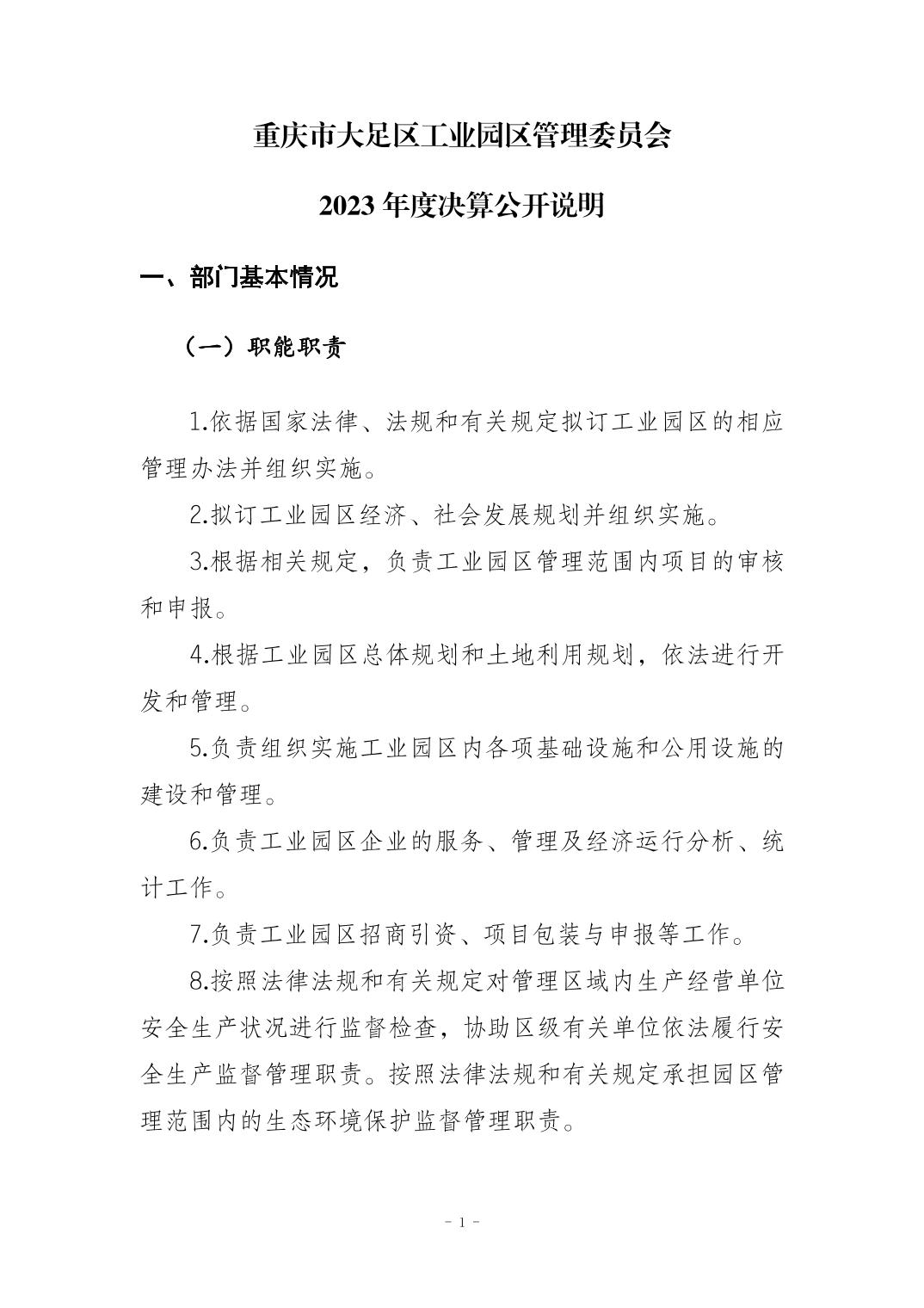 重庆市大足区工业园区管理委员会

2023 年度决算公开说明

一、部门基本情况

（一）职能职责

1.依据国家法律、法规和有关规定拟订工业园区的相应管理办法并组织实施。

2.拟订工业园区经济、社会发展规划并组织实施。

3.根据相关规定，负责工业园区管理范围内项目的审核和申报。

4.根据工业园区总体规划和土地利用规划，依法进行开发和管理。

5.负责组织实施工业园区内各项基础设施和公用设施的建设和管理。

6.负责工业园区企业的服务、管理及经济运行分析、统计工作。

7.负责工业园区招商引资、项目包装与申报等工作。

8.按照法律法规和有关规定对管理区域内生产经营单位安全生产状况进行监督检查，协助区级有关单位依法履行安全生产监督管理职责。按照法律法规和有关规定承担园区管理范围内的生态环境保护监督管理职责。

- 1 -